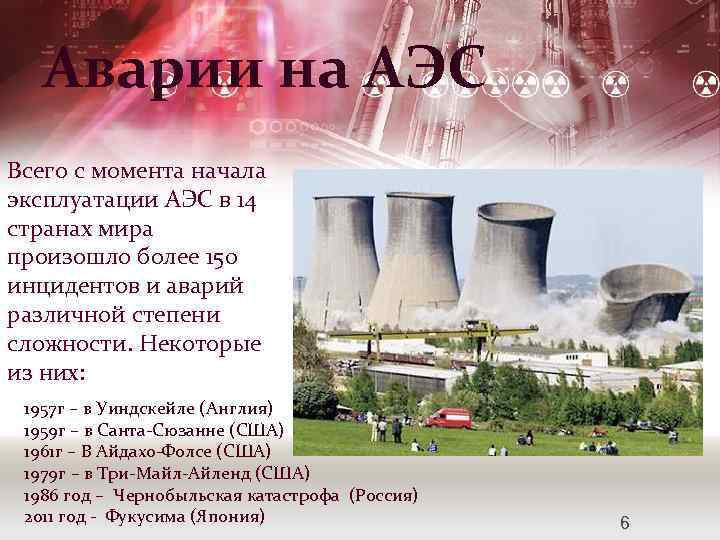 Аварии на АЭС

Всего с момента начала эксплуатации АЭС в 14 странах мира произошло более 150 инцидентов и аварий различной степени сложности. Некоторые из них:

1957г – в Уиндскейле (Англия)
1959г – в Санта-Сюзанне (США)
1961г – В Айдахо-Фолсе (США)
1979г – в Три-Майл-Айленд (США)
1986 год – Чернобыльская катастрофа (Россия)
2011 год - Фукусима (Япония)

6